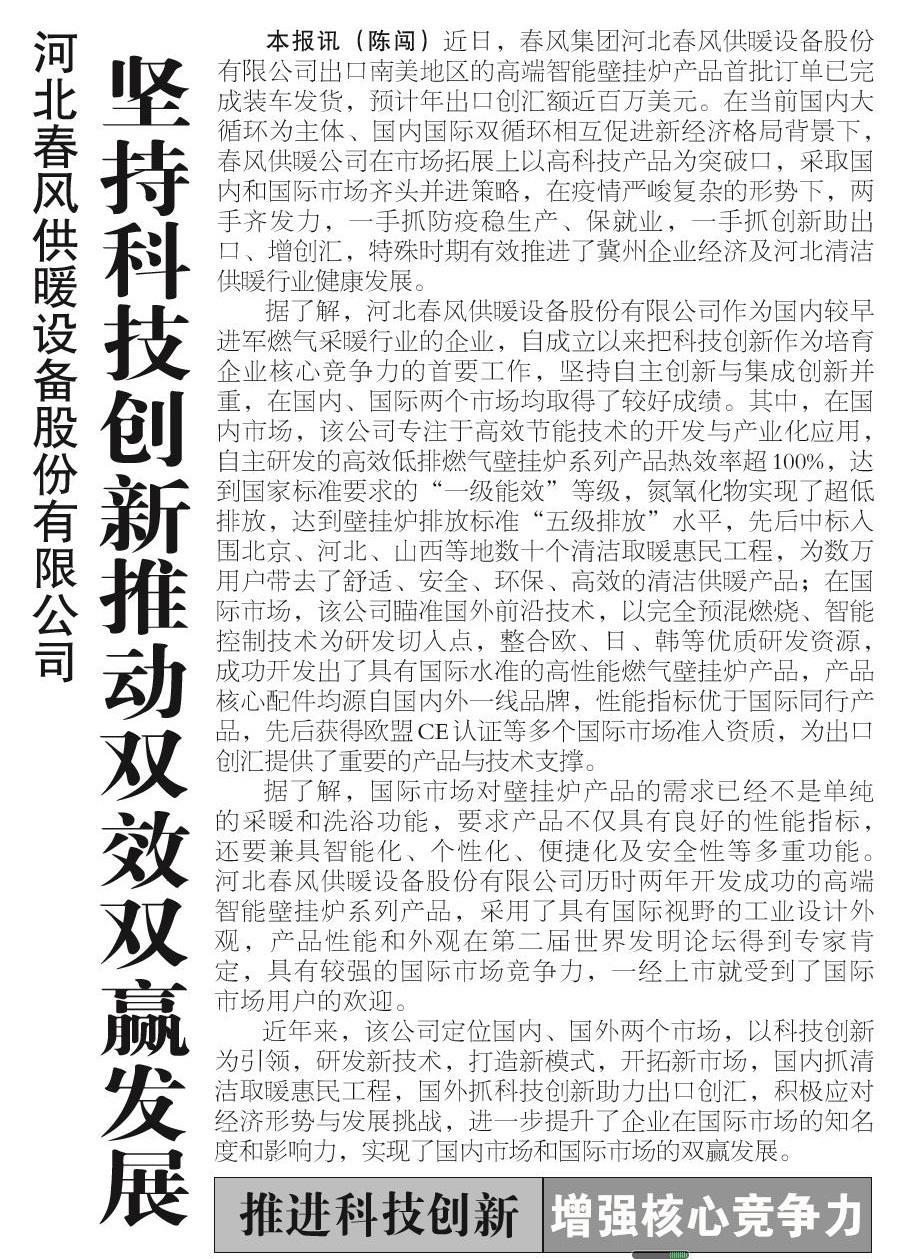 河北春风供暖设备股份有限公司

坚持科技创新推动双效双赢发展

本报讯（陈闯）近日，春风集团河北春风供暖设备股份有限公司出口南美地区的高端智能壁挂炉产品首批订单已完成装车发货，预计年出口创汇额近百万美元。在当前国内大循环为主体、国内国际双循环相互促进新经济格局背景下，春风供暖公司在市场拓展上以高科技产品为突破口，采取国内和国际市场齐头并进策略，在疫情严峻复杂的形势下，两手齐发力，一手抓防疫稳生产、保就业，一手抓创新助出口、增创汇，特殊时期有效推进了冀州企业经济及河北清洁供暖行业健康发展。

据了解，河北春风供暖设备股份有限公司作为国内较早进军燃气采暖行业的企业，自成立以来把科技创新作为培育企业核心竞争力的首要工作，坚持自主创新与集成创新并重，在国内、国际两个市场均取得了较好成绩。其中，在国内市场，该公司专注于高效节能技术的开发与产业化应用，自主研发的高效低排燃气壁挂炉系列产品热效率超100%，达到国家标准要求的“一级能效”等级，氮氧化物实现了超低排放，达到壁挂炉排放标准“五级排放”水平，先后中标入围北京、河北、山西等地数十个清洁取暖惠民工程，为数万用户带去了舒适、安全、环保、高效的清洁供暖产品；在国际市场，该公司瞄准国外前沿技术，以完全预混燃烧、智能控制技术为研发切入点，整合欧、日、韩等优质研发资源，成功开发出了具有国际水准的高性能燃气壁挂炉产品，产品核心配件均源自国内外一线品牌，性能指标优于国际同行产品，先后获得欧盟CE认证等多个国际市场准入资质，为出口创汇提供了重要的产品与技术支撑。

据了解，国际市场对壁挂炉产品的需求已经不是单纯的采暖和洗浴功能，要求产品不仅具有良好的性能指标，还要兼具智能化、个性化、便捷化及安全性等多重功能。河北春风供暖设备股份有限公司历时两年开发成功的高端智能壁挂炉系列产品，采用了具有国际视野的工业设计外观，产品性能和外观在第二届世界发明论坛得到专家肯定，具有较强的国际市场竞争力，一经上市就受到了国际市场用户的欢迎。

近年来，该公司定位国内、国外两个市场，以科技创新为引领，研发新技术，打造新模式，开拓新市场，国内抓清洁取暖惠民工程，国外抓科技创新助力出口创汇，积极应对经济形势与发展挑战，进一步提升了企业在国际市场的知名度和影响力，实现了国内市场和国际市场的双赢发展。

推进科技创新 增强核心竞争力